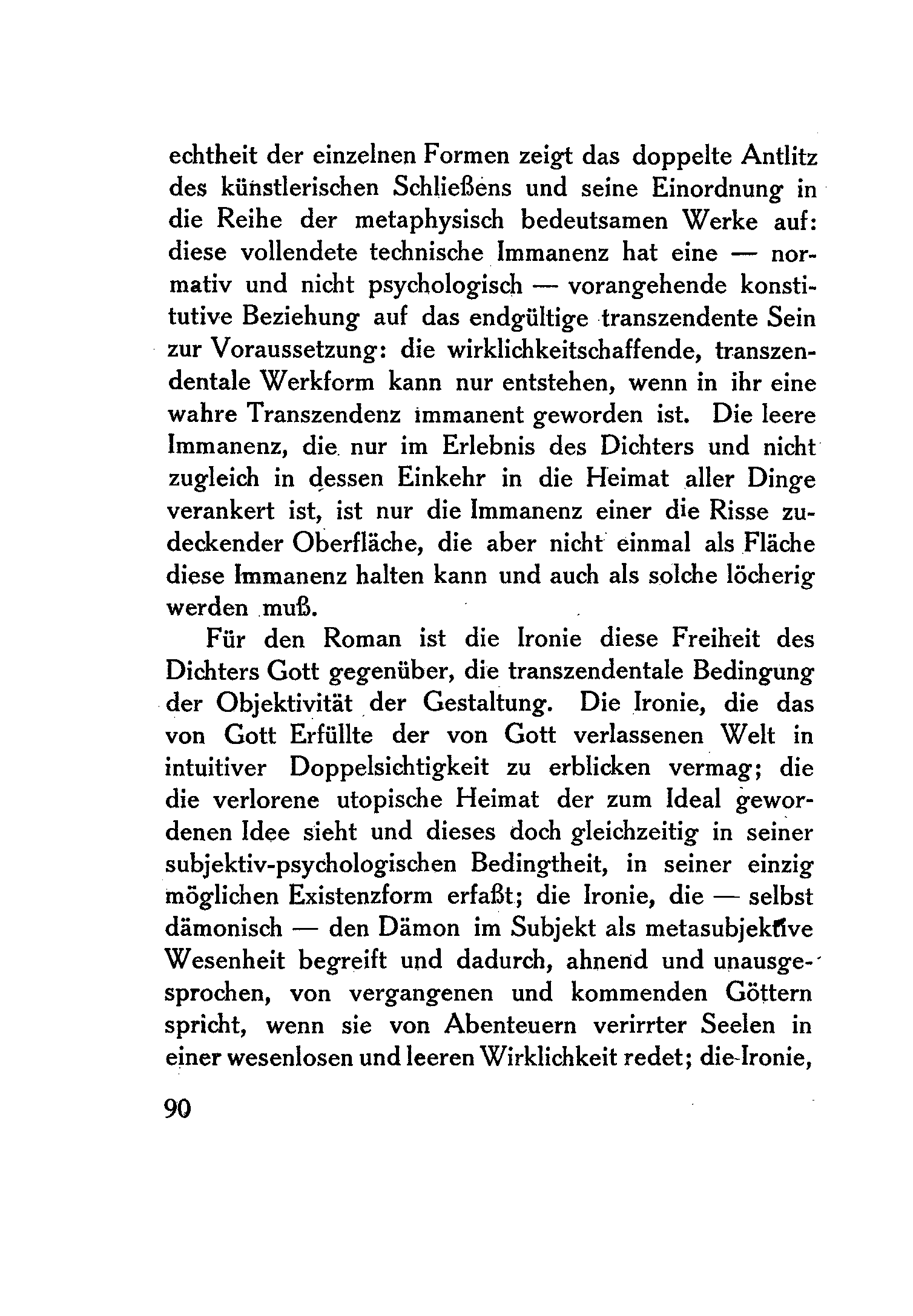 echtheit der einzelnen Formen zeigt das doppelte Antlitz des künstlerischen Schließens und seine Einordnung in die Reihe der metaphysisch bedeutsamen Werke auf: diese vollendete technische Immanenz hat eine — normativ und nicht psychologisch — vorangehende konstitutive Beziehung auf das endgültige transzendente Sein zur Voraussetzung: die wirklichkeitschaffende, transzendentale Werkform kann nur entstehen, wenn in ihr eine wahre Transzendenz immanent geworden ist. Die leere Immanenz, die nur im Erlebnis des Dichters und nicht zugleich in dessen Einkehr in die Heimat aller Dinge verankert ist, ist nur die Immanenz einer die Risse zudeckender Oberfläche, die aber nicht einmal als Fläche diese Immanenz halten kann und auch als solche löcherig werden muß.

Für den Roman ist die Ironie diese Freiheit des Dichters Gott gegenüber, die transzendentale Bedingung der Objektivität der Gestaltung. Die Ironie, die das von Gott Erfüllte der von Gott verlassenen Welt in intuitiver Doppelsichtigkeit zu erblicken vermag; die die verlorene utopische Heimat der zum Ideal gewordenen Idee sieht und dieses doch gleichzeitig in seiner subjektiv-psychologischen Bedingtheit, in seiner einzig möglichen Existenzform erfaßt; die Ironie, die — selbst dämonisch — den Dämon im Subjekt als metasubjektive Wesenheit begreift und dadurch, ahnend und unausgesprochen, von vergangenen und kommenden Göttern spricht, wenn sie von Abenteuern verirrter Seelen in einer wesenlosen und leeren Wirklichkeit redet; die Ironie,

90